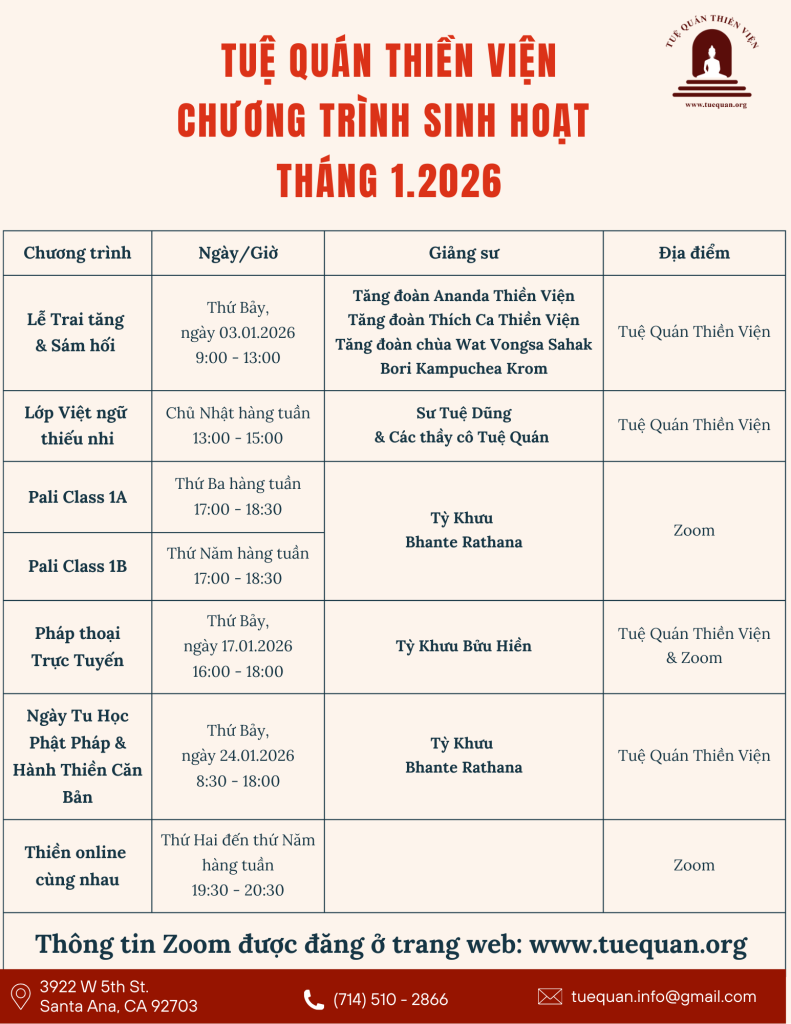 TUỆ QUÁN THIỀN VIỆN
CHƯƠNG TRÌNH SINH HOẠT
THÁNG 1.2026

TUỆ QUÁN THIỀN VIỆN
www.tuequan.org

| Chương trình | Ngày/Giờ | Giảng sư | Địa điểm |
|---|---|---|---|
| Lễ Trai tăng & Sám hối | Thứ Bảy, ngày 03.01.2026 9:00 - 13:00 | Tăng đoàn Ananda Thiền Viện Tăng đoàn Thích Ca Thiền Viện Tăng đoàn chùa Wat Vongsa Sahak Bori Kampuchea Krom | Tuệ Quán Thiền Viện |
| Lớp Việt ngữ thiếu nhi | Chủ Nhật hàng tuần 13:00 - 15:00 | Sư Tuệ Dũng & Các thầy cô Tuệ Quán | Tuệ Quán Thiền Viện |
| Pali Class 1A | Thứ Ba hàng tuần 17:00 - 18:30 | Tỳ Khưu Bhante Rathana | Zoom |
| Pali Class 1B | Thứ Năm hàng tuần 17:00 - 18:30 | | |
| Pháp thoại Trực Tuyến | Thứ Bảy, ngày 17.01.2026 16:00 - 18:00 | Tỳ Khưu Bửu Hiền | Tuệ Quán Thiền Viện & Zoom |
| Ngày Tu Học Phật Pháp & Hành Thiền Căn Bản | Thứ Bảy, ngày 24.01.2026 8:30 - 18:00 | Tỳ Khưu Bhante Rathana | Tuệ Quán Thiền Viện |
| Thiền online cùng nhau | Thứ Hai đến thứ Năm hàng tuần 19:30 - 20:30 | | Zoom |

Thông tin Zoom được đăng ở trang web: www.tuequan.org

3922 W 5th St.
Santa Ana, CA 92703

(714) 510 - 2866

tuequan.info@gmail.com